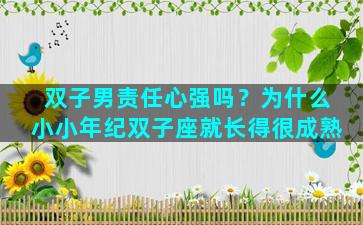 双子男责任心强吗？为什么小小年纪双子座就长得很成熟